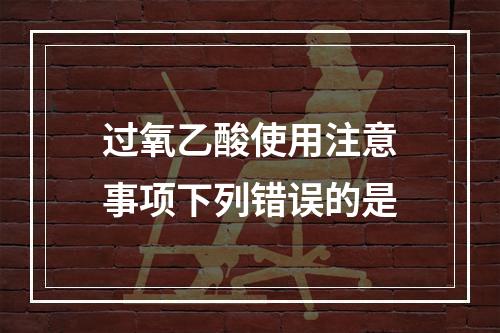 过氧乙酸使用注意事项下列错误的是